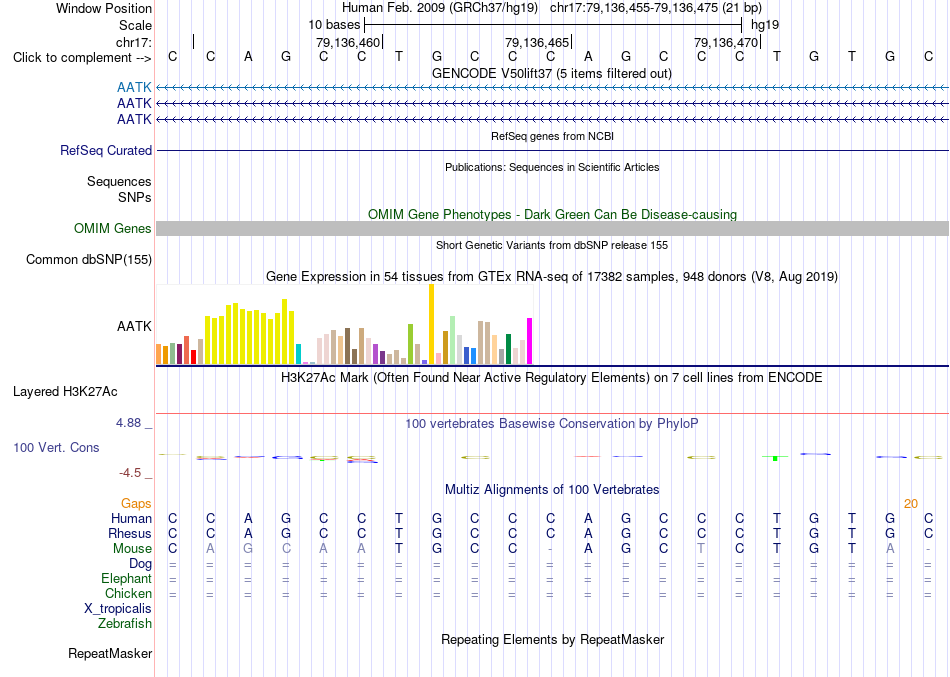 Window Position    Human Feb. 2009 (GRCh37/hg19)    chr17:79,136,455-79,136,475 (21 bp)
Scale    10 bases    hg19
chr17:    79,136,460    79,136,465    79,136,470
Click to complement -->    C C A G C C T G C C C A G C C C T G T G C
GENCODE V50lift37 (5 items filtered out)
AATK
AATK
AATK
RefSeq genes from NCBI
RefSeq Curated
Publications: Sequences in Scientific Articles
Sequences
SNPs
OMIM Gene Phenotypes - Dark Green Can Be Disease-causing
OMIM Genes
Short Genetic Variants from dbSNP release 155
Common dbSNP(155)
Gene Expression in 54 tissues from GTEx RNA-seq of 17382 samples, 948 donors (V8, Aug 2019)
AATK
H3K27Ac Mark (Often Found Near Active Regulatory Elements) on 7 cell lines from ENCODE
Layered H3K27Ac
4.88 _    100 vertebrates Basewise Conservation by PhyloP
100 Vert. Cons
-4.5 _
Multiz Alignments of 100 Vertebrates
Gaps    20
Human    C C A G C C T G C C C A G C C C T G T G C
Rhesus    C C A G C C T G C C C A G C C C T G T G C
Mouse    C A G C A A T G C C - A G C T C T G T A -
Dog    = = = = = = = = = = = = = = = = = = = = =
Elephant    = = = = = = = = = = = = = = = = = = = = =
Chicken    = = = = = = = = = = = = = = = = = = = = =
X_tropicalis
Zebrafish
Repeating Elements by RepeatMasker
RepeatMasker